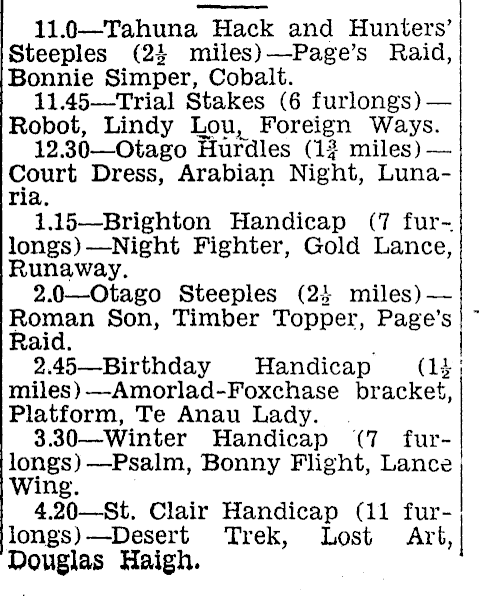 11.0—Tahuna Hack and Hunters' Steeples ($2\frac{1}{2}$ miles)—Page's Raid, Bonnie Simper, Cobalt.

11.45—Trial Stakes (6 furlongs)—Robot, Lindy Lou, Foreign Ways.

12.30—Otago Hurdles ($1\frac{3}{4}$ miles)—Court Dress, Arabian Night, Lunaria.

1.15—Brighton Handicap (7 furlongs)—Night Fighter, Gold Lance, Runaway.

2.0—Otago Steeples ($2\frac{1}{2}$ miles)—Roman Son, Timber Topper, Page's Raid.

2.45—Birthday Handicap ($1\frac{1}{2}$ miles)—Amorlad-Foxchase bracket, Platform, Te Anau Lady.

3.30—Winter Handicap (7 furlongs)—Psalm, Bonny Flight, Lance Wing.

4.20—St. Clair Handicap (11 furlongs)—Desert Trek, Lost Art, Douglas Haigh.